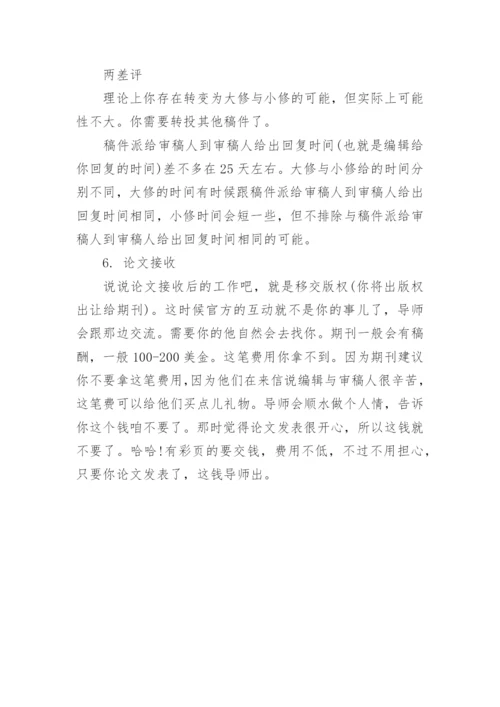 两差评

理论上你存在转变为大修与小修的可能，但实际上可能性不大。你需要转投其他稿件了。

稿件派给审稿人到审稿人给出回复时间(也就是编辑给你回复的时间)差不多在 25 天左右。大修与小修给的时间分别不同，大修的时间有时候跟稿件派给审稿人到审稿人给出回复时间相同，小修时间会短一些，但不排除与稿件派给审稿人到审稿人给出回复时间相同的可能。

6. 论文接收

说说论文接收后的工作吧，就是移交版权(你将出版权出让给期刊)。这时候官方的互动就不是你的事儿了，导师会跟那边交流。需要你的他自然会去找你。期刊一般会有稿酬，一般 100-200 美金。这笔费用你拿不到。因为期刊建议你不要拿这笔费用，因为他们在来信说编辑与审稿人很辛苦，这笔费可以给他们买点儿礼物。导师会顺水做个人情，告诉你这个钱咱不要了。那时觉得论文发表很开心，所以这钱就不要了。哈哈!有彩页的要交钱，费用不低，不过不用担心，只要你论文发表了，这钱导师出。